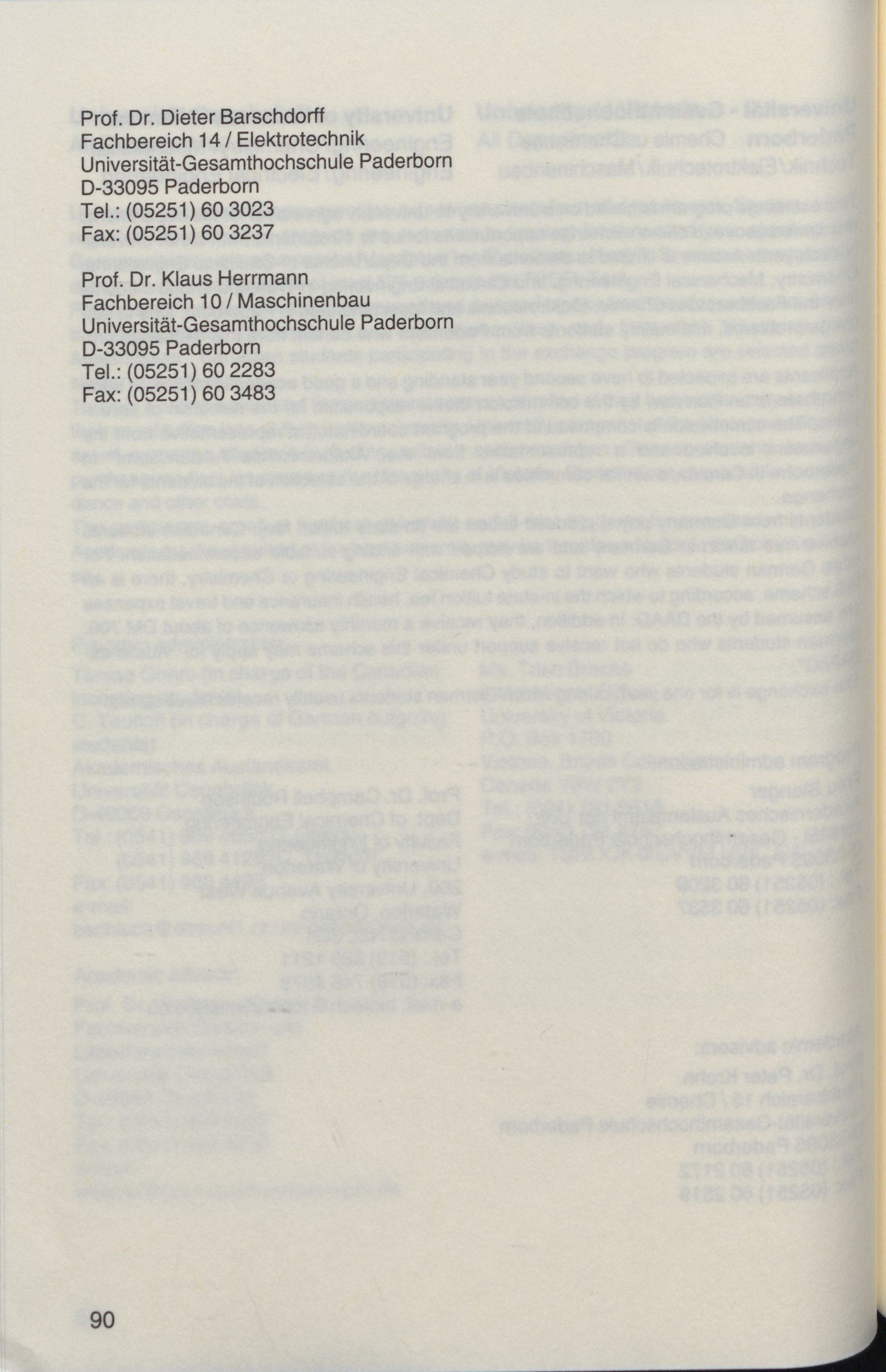 Prof. Dr. Dieter Barschdorff
Fachbereich 14 / Elektrotechnik
Universität-Gesamthochschule Paderborn
D-33095 Paderborn
Tel.: (05251) 60 3023
Fax: (05251) 60 3237

Prof. Dr. Klaus Herrmann
Fachbereich 10 / Maschinenbau
Universität-Gesamthochschule Paderborn
D-33095 Paderborn
Tel.: (05251) 60 2283
Fax: (05251) 60 3483

90